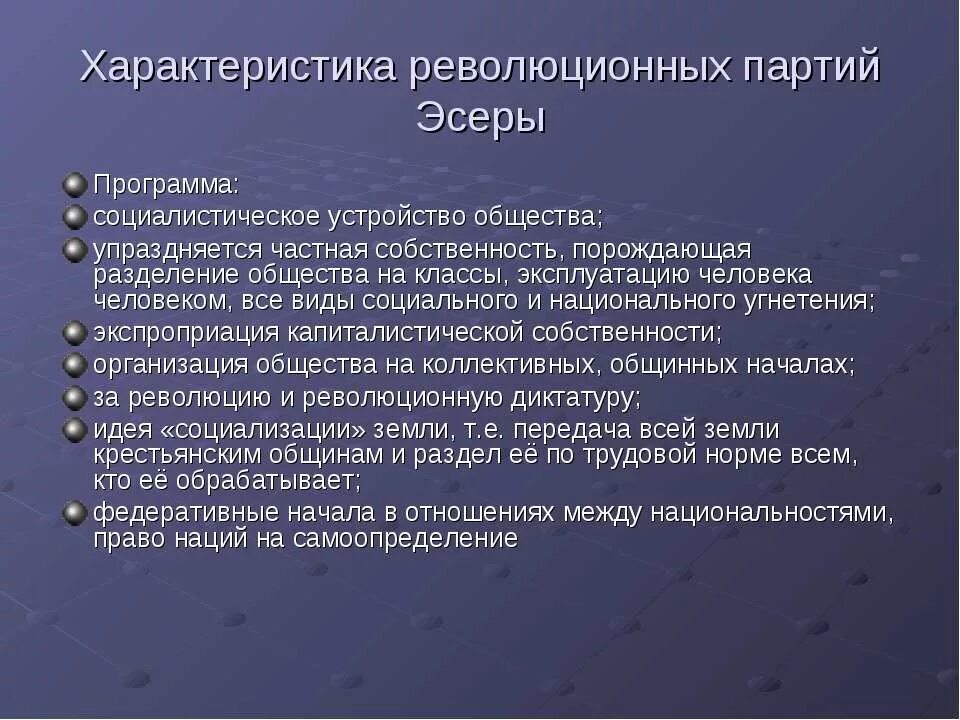 Характеристика революционных партий
Эсеры

Программа:
социалистическое устройство общества;
упраздняется частная собственность, порождающая разделение общества на классы, эксплуатацию человека человеком, все виды социального и национального угнетения;
экспроприация капиталистической собственности;
организация общества на коллективных, общинных началах;
за революцию и революционную диктатуру;
идея «социализации» земли, т.е. передача всей земли крестьянским общинам и раздел её по трудовой норме всем, кто её обрабатывает;
федеративные начала в отношениях между национальностями, право наций на самоопределение